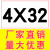 4X32

厂家直销
量大优惠